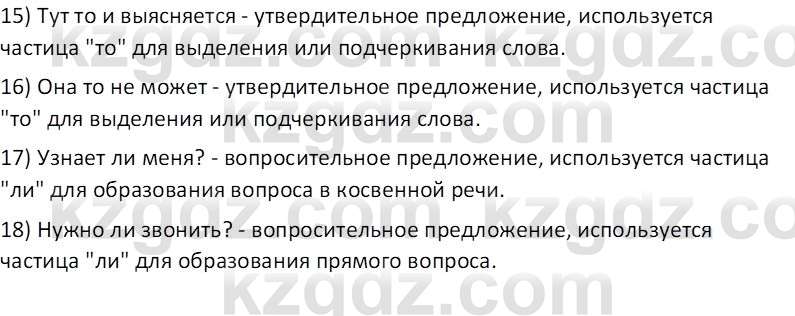 15) Тут то и выясняется - утвердительное предложение, используется частица "то" для выделения или подчеркивания слова.

16) Она то не может - утвердительное предложение, используется частица "то" для выделения или подчеркивания слова.

17) Узнает ли меня? - вопросительное предложение, используется частица "ли" для образования вопроса в косвенной речи.

18) Нужно ли звонить? - вопросительное предложение, используется частица "ли" для образования прямого вопроса.

kzgdz.com kzgdz.co
kzgdz.com
kzgdz.com kzgdz.co
kzgdz.com